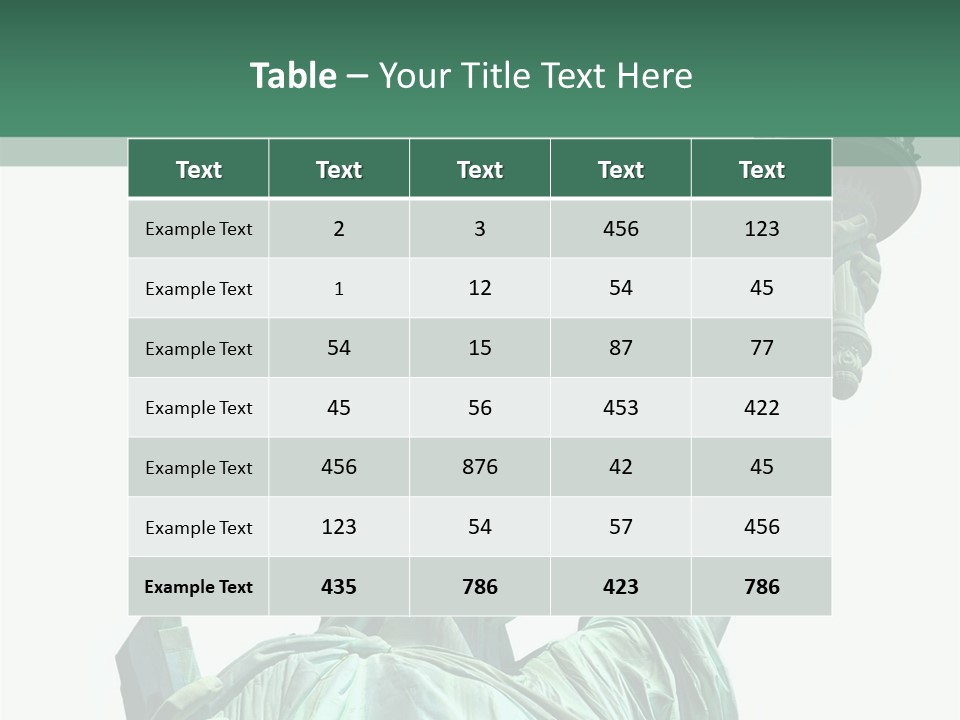 Table – Your Title Text Here

| Text | Text | Text | Text | Text |
|---|---|---|---|---|
| Example Text | 2 | 3 | 456 | 123 |
| Example Text | 1 | 12 | 54 | 45 |
| Example Text | 54 | 15 | 87 | 77 |
| Example Text | 45 | 56 | 453 | 422 |
| Example Text | 456 | 876 | 42 | 45 |
| Example Text | 123 | 54 | 57 | 456 |
| Example Text | 435 | 786 | 423 | 786 |